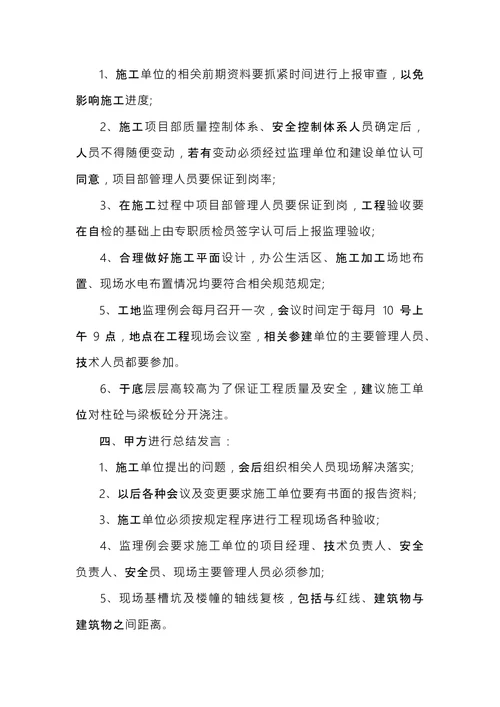 1、施工单位的相关前期资料要抓紧时间进行上报审查，以免影响施工进度;

2、施工项目部质量控制体系、安全控制体系人员确定后，人员不得随便变动，若有变动必须经过监理单位和建设单位认可同意，项目部管理人员要保证到岗率;

3、在施工过程中项目部管理人员要保证到岗，工程验收要在自检的基础上由专职质检员签字认可后上报监理验收;

4、合理做好施工平面设计，办公生活区、施工加工场地布置、现场水电布置情况均要符合相关规范规定;

5、工地监理例会每月召开一次，会议时间定于每月 10 号上午 9 点，地点在工程现场会议室，相关参建单位的主要管理人员、技术人员都要参加。

6、于底层层高较高为了保证工程质量及安全，建议施工单位对柱砼与梁板砼分开浇注。

四、甲方进行总结发言：

1、施工单位提出的问题，会后组织相关人员现场解决落实;

2、以后各种会议及变更要求施工单位要有书面的报告资料;

3、施工单位必须按规定程序进行工程现场各种验收;

4、监理例会要求施工单位的项目经理、技术负责人、安全负责人、安全员、现场主要管理人员必须参加;

5、现场基槽坑及楼幢的轴线复核，包括与红线、建筑物与建筑物之间距离。